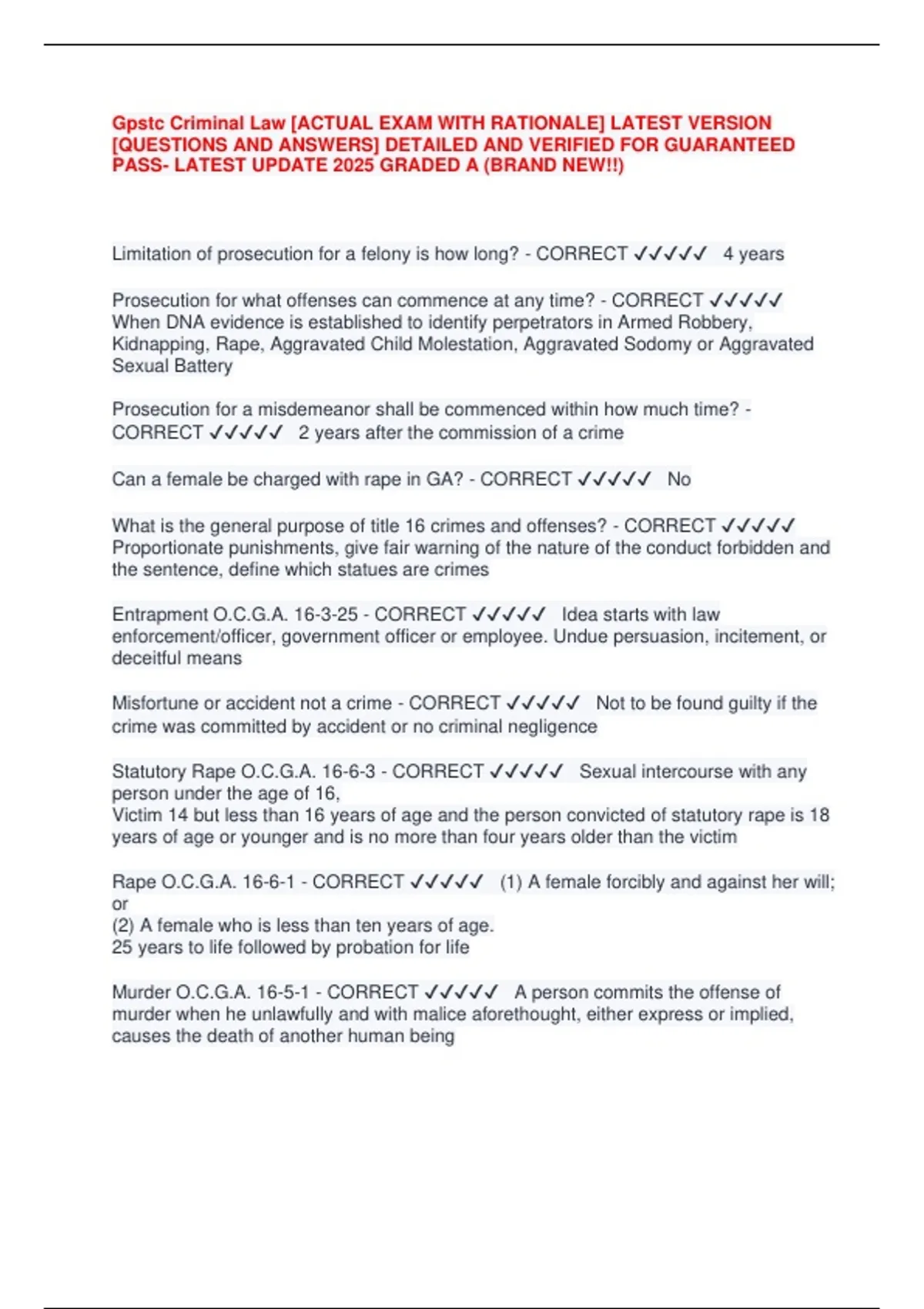 Gpstc Criminal Law [ACTUAL EXAM WITH RATIONALE] LATEST VERSION [QUESTIONS AND ANSWERS] DETAILED AND VERIFIED FOR GUARANTEED PASS- LATEST UPDATE 2025 GRADED A (BRAND NEW!!)

Limitation of prosecution for a felony is how long? - CORRECT ✓✓✓✓✓ 4 years

Prosecution for what offenses can commence at any time? - CORRECT ✓✓✓✓✓ When DNA evidence is established to identify perpetrators in Armed Robbery, Kidnapping, Rape, Aggravated Child Molestation, Aggravated Sodomy or Aggravated Sexual Battery

Prosecution for a misdemeanor shall be commenced within how much time? - CORRECT ✓✓✓✓✓ 2 years after the commission of a crime

Can a female be charged with rape in GA? - CORRECT ✓✓✓✓✓ No

What is the general purpose of title 16 crimes and offenses? - CORRECT ✓✓✓✓✓ Proportionate punishments, give fair warning of the nature of the conduct forbidden and the sentence, define which statues are crimes

Entrapment O.C.G.A. 16-3-25 - CORRECT ✓✓✓✓✓ Idea starts with law enforcement/officer, government officer or employee. Undue persuasion, incitement, or deceitful means

Misfortune or accident not a crime - CORRECT ✓✓✓✓✓ Not to be found guilty if the crime was committed by accident or no criminal negligence

Statutory Rape O.C.G.A. 16-6-3 - CORRECT ✓✓✓✓✓ Sexual intercourse with any person under the age of 16,
Victim 14 but less than 16 years of age and the person convicted of statutory rape is 18 years of age or younger and is no more than four years older than the victim

Rape O.C.G.A. 16-6-1 - CORRECT ✓✓✓✓✓ (1) A female forcibly and against her will; or
(2) A female who is less than ten years of age.
25 years to life followed by probation for life

Murder O.C.G.A. 16-5-1 - CORRECT ✓✓✓✓✓ A person commits the offense of murder when he unlawfully and with malice aforethought, either express or implied, causes the death of another human being